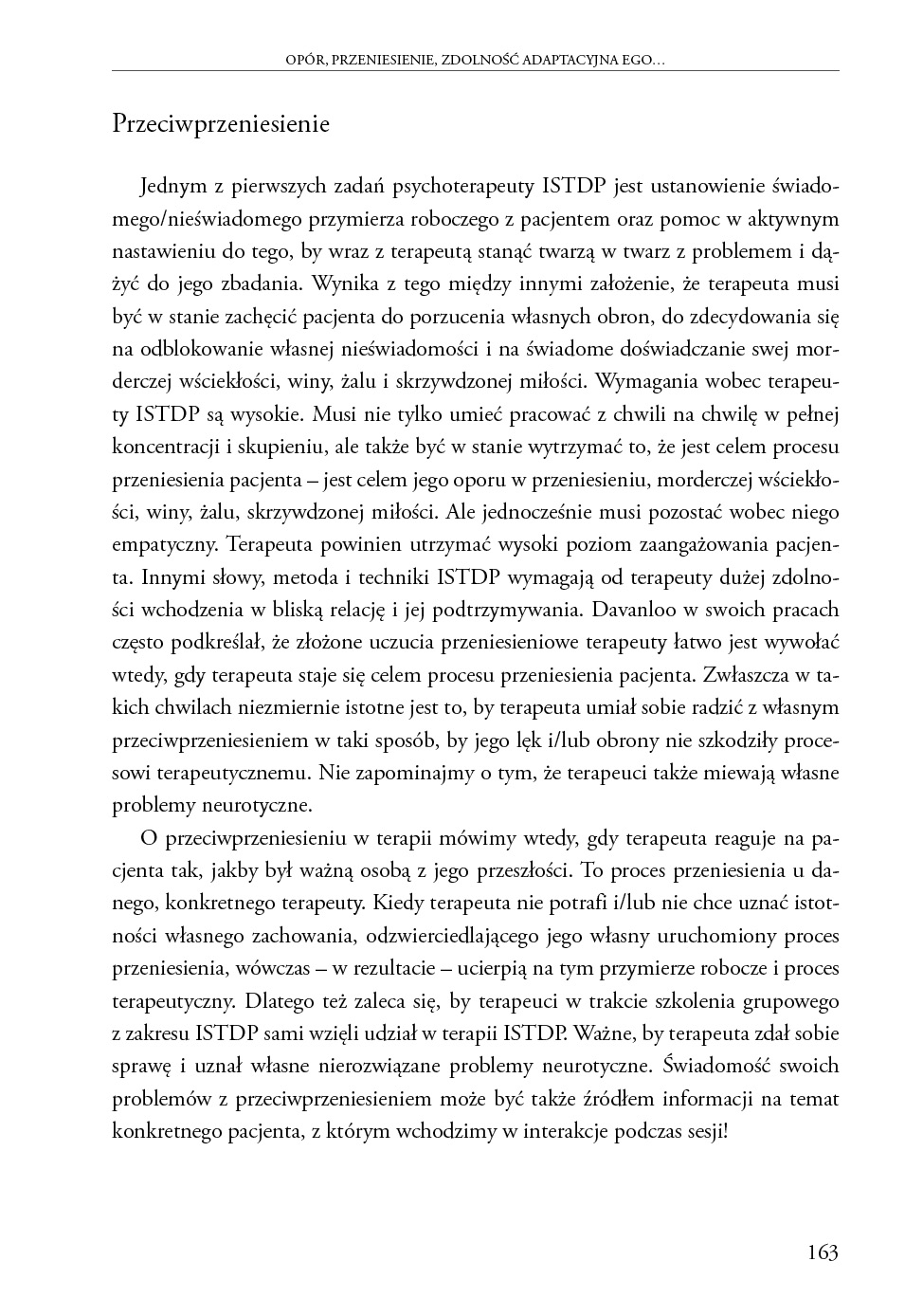 OPÓR, PRZENIESIENIE, ZDOLNOŚĆ ADAPTACYJNA EGO…

Przeciwprzeniesienie

Jednym z pierwszych zadań psychoterapeuty ISTDP jest ustanowienie świadomego/nieświadomego przymierza roboczego z pacjentem oraz pomoc w aktywnym nastawieniu do tego, by wraz z terapeutą stanąć twarzą w twarz z problemem i dążyć do jego zbadania. Wynika z tego między innymi założenie, że terapeuta musi być w stanie zachęcić pacjenta do porzucenia własnych obron, do zdecydowania się na odblokowanie własnej nieświadomości i na świadome doświadczanie swej morderczej wściekłości, winy, żalu i skrzywdzonej miłości. Wymagania wobec terapeuty ISTDP są wysokie. Musi nie tylko umieć pracować z chwili na chwilę w pełnej koncentracji i skupieniu, ale także być w stanie wytrzymać to, że jest celem procesu przeniesienia pacjenta – jest celem jego oporu w przeniesieniu, morderczej wściekłości, winy, żalu, skrzywdzonej miłości. Ale jednocześnie musi pozostać wobec niego empatyczny. Terapeuta powinien utrzymać wysoki poziom zaangażowania pacjenta. Innymi słowy, metoda i techniki ISTDP wymagają od terapeuty dużej zdolności wchodzenia w bliską relację i jej podtrzymywania. Davanloo w swoich pracach często podkreślał, że złożone uczucia przeniesieniowe terapeuty łatwo jest wywołać wtedy, gdy terapeuta staje się celem procesu przeniesienia pacjenta. Zwłaszcza w takich chwilach niezmiernie istotne jest to, by terapeuta umiał sobie radzić z własnym przeciwprzeniesieniem w taki sposób, by jego lęk i/lub obrony nie szkodziły procesowi terapeutycznemu. Nie zapominajmy o tym, że terapeuci także miewają własne problemy neurotyczne.

O przeciwprzeniesieniu w terapii mówimy wtedy, gdy terapeuta reaguje na pacjenta tak, jakby był ważną osobą z jego przeszłości. To proces przeniesienia u danego, konkretnego terapeuty. Kiedy terapeuta nie potrafi i/lub nie chce uznać istotności własnego zachowania, odzwierciedlającego jego własny uruchomiony proces przeniesienia, wówczas – w rezultacie – ucierpią na tym przymierze robocze i proces terapeutyczny. Dlatego też zaleca się, by terapeuci w trakcie szkolenia grupowego z zakresu ISTDP sami wzięli udział w terapii ISTDP. Ważne, by terapeuta zdał sobie sprawę i uznał własne nierozwiązane problemy neurotyczne. Świadomość swoich problemów z przeciwprzeniesieniem może być także źródłem informacji na temat konkretnego pacjenta, z którym wchodzimy w interakcje podczas sesji!

163